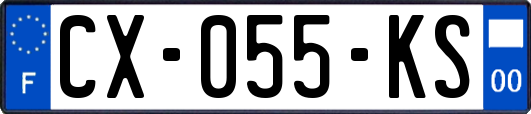 F

CX-055-KS

00